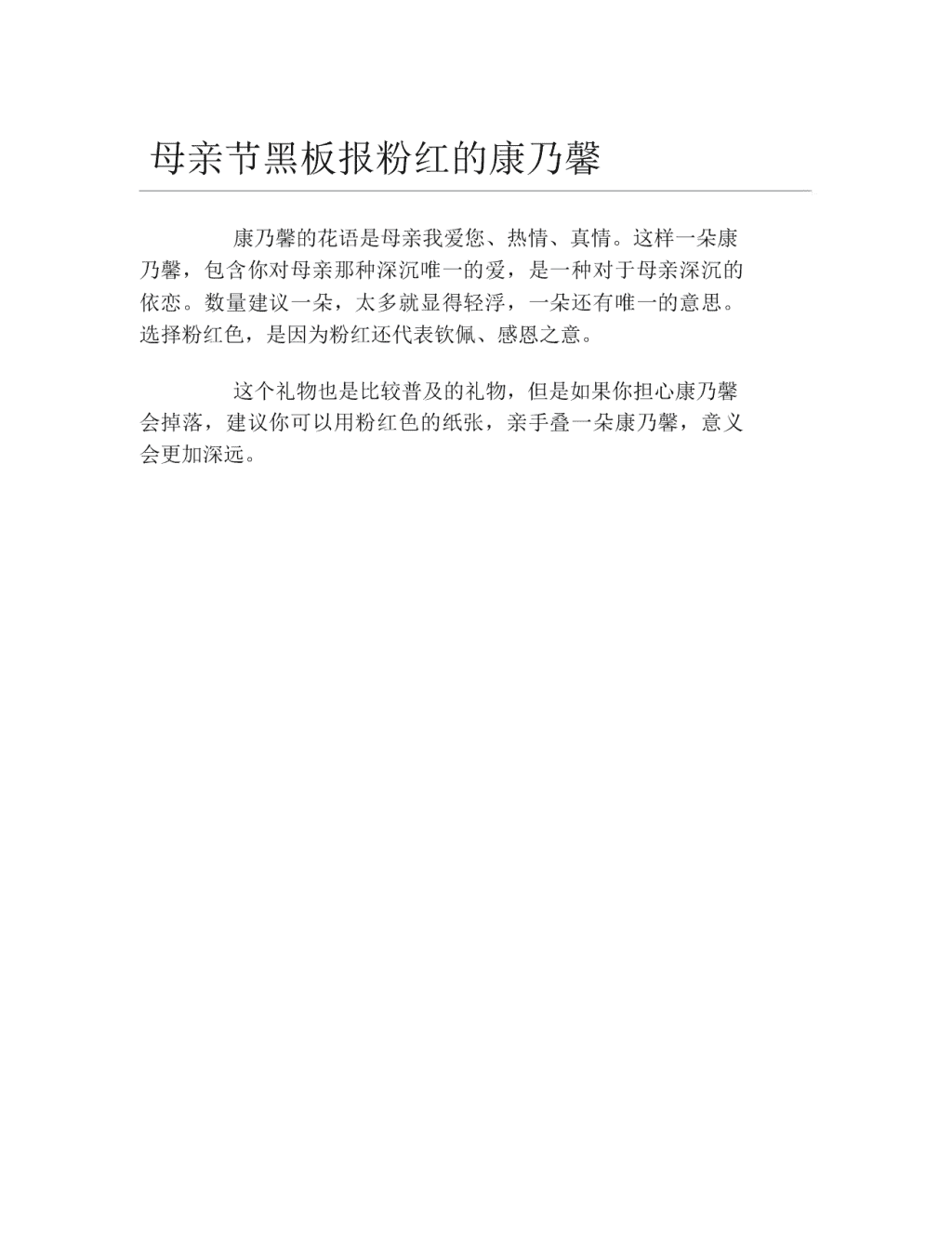 母亲节黑板报粉红的康乃馨

康乃馨的花语是母亲我爱您、热情、真情。这样一朵康乃馨，包含你对母亲那种深沉唯一的爱，是一种对于母亲深沉的依恋。数量建议一朵，太多就显得轻浮，一朵还有唯一的意思。选择粉红色，是因为粉红还代表钦佩、感恩之意。

这个礼物也是比较普及的礼物，但是如果你担心康乃馨会掉落，建议你可以用粉红色的纸张，亲手叠一朵康乃馨，意义会更加深远。